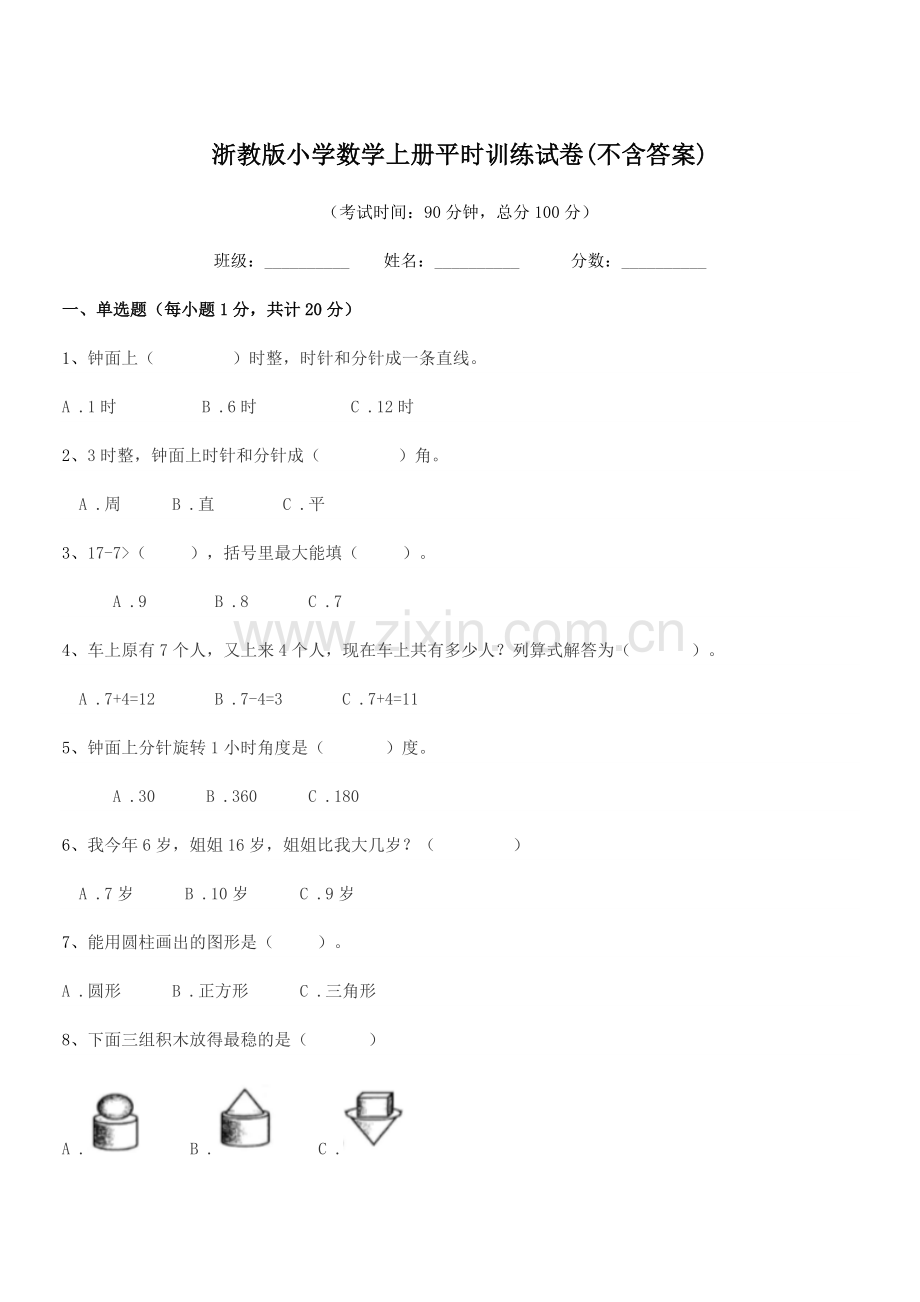 浙教版小学数学上册平时训练试卷(不含答案)

（考试时间：90分钟，总分100分）

班级：____ 姓名：____ 分数：____

一、单选题（每小题1分，共计20分）

1、钟面上（ ）时整，时针和分针成一条直线。

A．1时 B．6时 C．12时

2、3时整，钟面上时针和分针成（ ）角。

A．周 B．直 C．平

3、17-7>（ ），括号里最大能填（ ）。

A．9 B．8 C．7

4、车上原有7个人，又上来4个人，现在车上共有多少人？列算式解答为（ ）。

A．7+4=12 B．7-4=3 C．7+4=11

5、钟面上分针旋转1小时角度是（ ）度。

A．30 B．360 C．180

6、我今年6岁，姐姐16岁，姐姐比我大几岁？（ ）

A．7岁 B．10岁 C．9岁

7、能用圆柱画出的图形是（ ）。

A．圆形 B．正方形 C．三角形

8、下面三组积木放得最稳的是（ ）

A． B． C．

www.zixin.com.cn